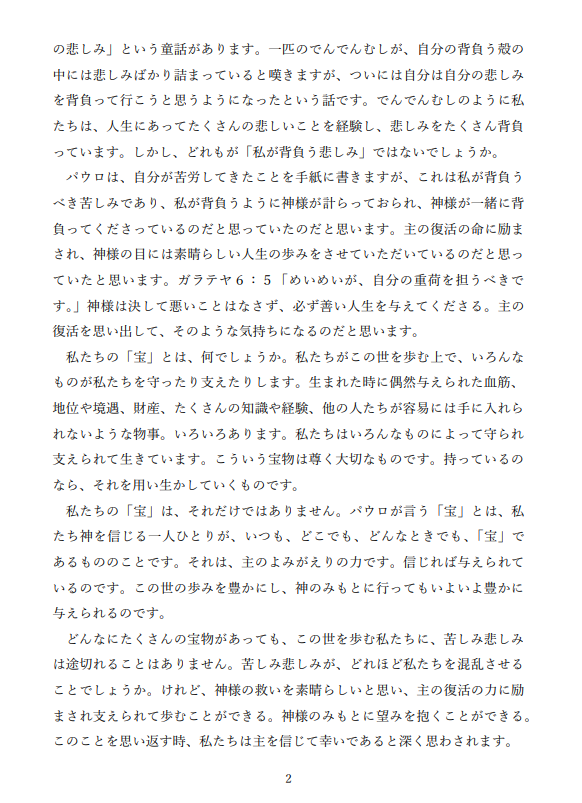 の悲しみ」という童話があります。一匹のでんでんむしが、自分の背負う殻の中には悲しみばかり詰まっていると嘆きますが、ついには自分は自分の悲しみを背負って行こうと思うようになったという話です。でんでんむしのように私たちは、人生にあってたくさんの悲しいことを経験し、悲しみをたくさん背負っています。しかし、どれもが「私が背負う悲しみ」ではないでしょうか。

パウロは、自分が苦労してきたことを手紙に書きますが、これは私が背負うべき苦しみであり、私が背負うように神様が計らっておられ、神様が一緒に背負ってくださっているのだと思っていたのだと思います。主の復活の命に励まされ、神様の目には素晴らしい人生の歩みをさせていただいているのだと思っていたと思います。ガラテヤ６：５「めいめいが、自分の重荷を担うべきです。」神様は決して悪いことはなさず、必ず善い人生を与えてくださる。主の復活を思い出して、そのような気持ちになるのだと思います。

私たちの「宝」とは、何でしょうか。私たちがこの世を歩む上で、いろんなものが私たちを守ったり支えたりします。生まれた時に偶然与えられた血筋、地位や境遇、財産、たくさんの知識や経験、他の人たちが容易には手に入れられないような物事。いろいろあります。私たちはいろんなものによって守られ支えられて生きています。こういう宝物は尊く大切なものです。持っているのなら、それを用い生かしていくものです。

私たちの「宝」は、それだけではありません。パウロが言う「宝」とは、私たち神を信じる一人ひとりが、いつも、どこでも、どんなときでも、「宝」であるもののことです。それは、主のよみがえりの力です。信じれば与えられているのです。この世の歩みを豊かにし、神のみもとに行ってもいよいよ豊かに与えられるのです。

どんなにたくさんの宝物があっても、この世を歩む私たちに、苦しみ悲しみは途切れることはありません。苦しみ悲しみが、どれほど私たちを混乱させることでしょうか。けれど、神様の救いを素晴らしいと思い、主の復活の力に励まされ支えられて歩むことができる。神様のみもとに望みを抱くことができる。このことを思い返す時、私たちは主を信じて幸いであると深く思わされます。

2